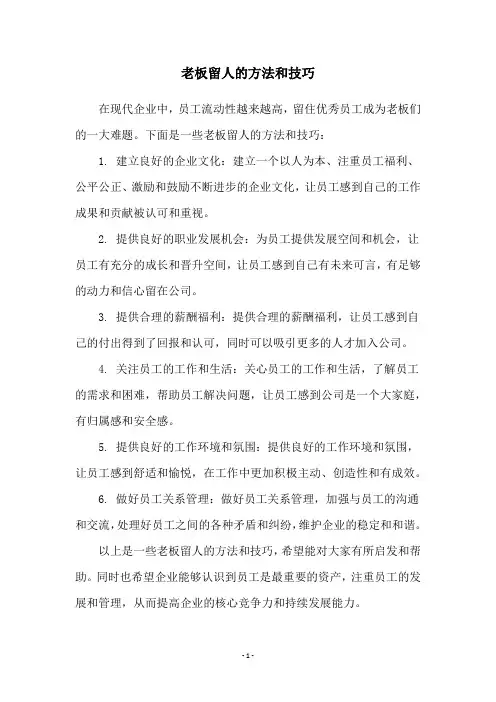 老板留人的方法和技巧

在现代企业中，员工流动性越来越高，留住优秀员工成为老板们的一大难题。下面是一些老板留人的方法和技巧：

1. 建立良好的企业文化：建立一个以人为本、注重员工福利、公平公正、激励和鼓励不断进步的企业文化，让员工感到自己的工作成果和贡献被认可和重视。

2. 提供良好的职业发展机会：为员工提供发展空间和机会，让员工有充分的成长和晋升空间，让员工感到自己有未来可言，有足够的动力和信心留在公司。

3. 提供合理的薪酬福利：提供合理的薪酬福利，让员工感到自己的付出得到了回报和认可，同时可以吸引更多的人才加入公司。

4. 关注员工的工作和生活：关心员工的工作和生活，了解员工的需求和困难，帮助员工解决问题，让员工感到公司是一个大家庭，有归属感和安全感。

5. 提供良好的工作环境和氛围：提供良好的工作环境和氛围，让员工感到舒适和愉悦，在工作中更加积极主动、创造性和有成效。

6. 做好员工关系管理：做好员工关系管理，加强与员工的沟通和交流，处理好员工之间的各种矛盾和纠纷，维护企业的稳定和和谐。

以上是一些老板留人的方法和技巧，希望能对大家有所启发和帮助。同时也希望企业能够认识到员工是最重要的资产，注重员工的发展和管理，从而提高企业的核心竞争力和持续发展能力。

- 1 -